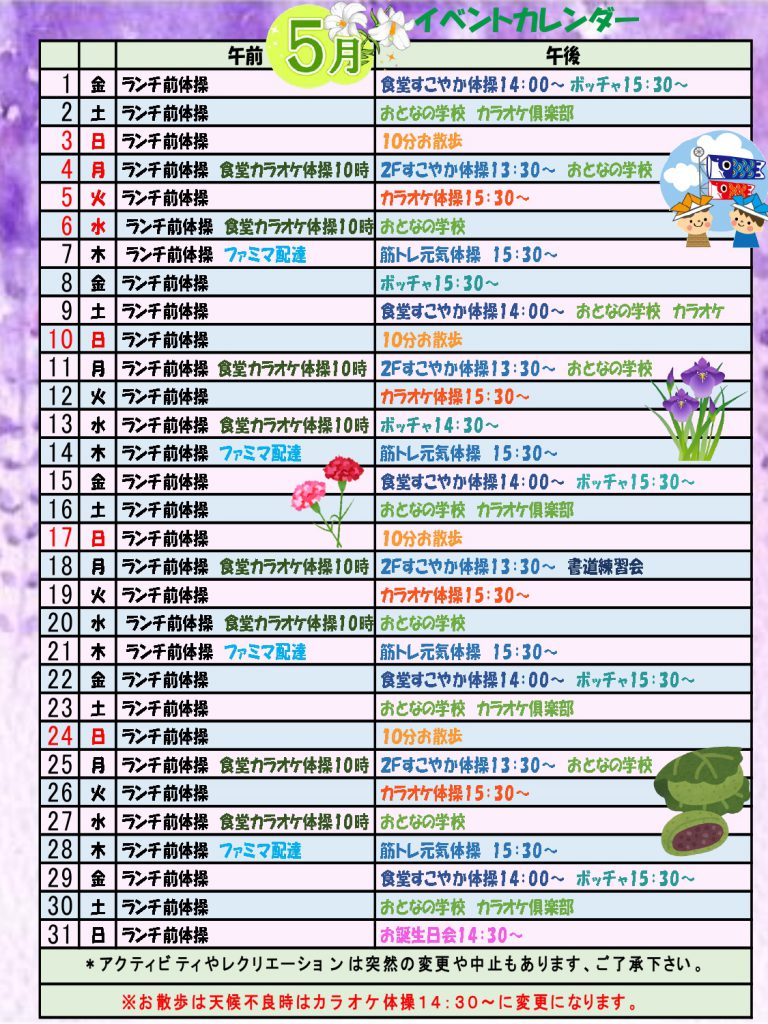 5月 イベントカレンダー

| | | 午前 | 午後 |
|---|---|---|---|
| 1 | 金 | ランチ前体操 | 食堂すこやか体操14:00～ ボッチャ15:30～ |
| 2 | 土 | ランチ前体操 | おとなの学校 カラオケ倶楽部 |
| 3 | 日 | ランチ前体操 | 10分お散歩 |
| 4 | 月 | ランチ前体操 食堂カラオケ体操10時 | 2Fすこやか体操13:30～ おとなの学校 |
| 5 | 火 | ランチ前体操 | カラオケ体操15:30～ |
| 6 | 水 | ランチ前体操 食堂カラオケ体操10時 | おとなの学校 |
| 7 | 木 | ランチ前体操 ファミマ配達 | 筋トレ元気体操 15:30～ |
| 8 | 金 | ランチ前体操 | ボッチャ15:30～ |
| 9 | 土 | ランチ前体操 | 食堂すこやか体操14:00～ おとなの学校 カラオケ |
| 10 | 日 | ランチ前体操 | 10分お散歩 |
| 11 | 月 | ランチ前体操 食堂カラオケ体操10時 | 2Fすこやか体操13:30～ おとなの学校 |
| 12 | 火 | ランチ前体操 | カラオケ体操15:30～ |
| 13 | 水 | ランチ前体操 食堂カラオケ体操10時 | ボッチャ14:30～ |
| 14 | 木 | ランチ前体操 ファミマ配達 | 筋トレ元気体操 15:30～ |
| 15 | 金 | ランチ前体操 | 食堂すこやか体操14:00～ ボッチャ15:30～ |
| 16 | 土 | ランチ前体操 | おとなの学校 カラオケ倶楽部 |
| 17 | 日 | ランチ前体操 | 10分お散歩 |
| 18 | 月 | ランチ前体操 食堂カラオケ体操10時 | 2Fすこやか体操13:30～ 書道練習会 |
| 19 | 火 | ランチ前体操 | カラオケ体操15:30～ |
| 20 | 水 | ランチ前体操 食堂カラオケ体操10時 | おとなの学校 |
| 21 | 木 | ランチ前体操 ファミマ配達 | 筋トレ元気体操 15:30～ |
| 22 | 金 | ランチ前体操 | 食堂すこやか体操14:00～ ボッチャ15:30～ |
| 23 | 土 | ランチ前体操 | おとなの学校 カラオケ倶楽部 |
| 24 | 日 | ランチ前体操 | 10分お散歩 |
| 25 | 月 | ランチ前体操 食堂カラオケ体操10時 | 2Fすこやか体操13:30～ おとなの学校 |
| 26 | 火 | ランチ前体操 | カラオケ体操15:30～ |
| 27 | 水 | ランチ前体操 食堂カラオケ体操10時 | おとなの学校 |
| 28 | 木 | ランチ前体操 ファミマ配達 | 筋トレ元気体操 15:30～ |
| 29 | 金 | ランチ前体操 | 食堂すこやか体操14:00～ ボッチャ15:30～ |
| 30 | 土 | ランチ前体操 | おとなの学校 カラオケ倶楽部 |
| 31 | 日 | ランチ前体操 | お誕生日会14:30～ |

＊アクティビティやレクリエーションは突然の変更や中止もあります、ご了承下さい。

※お散歩は天候不良時はカラオケ体操14:30～に変更になります。